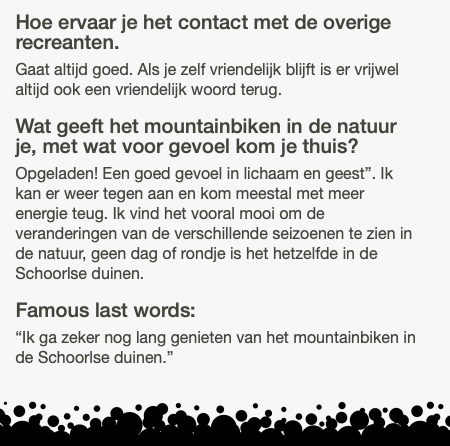 Hoe ervaar je het contact met de overige recreanten.

Gaat altijd goed. Als je zelf vriendelijk blijft is er vrijwel altijd ook een vriendelijk woord terug.

Wat geeft het mountainbiken in de natuur je, met wat voor gevoel kom je thuis?

Opgeladen! Een goed gevoel in lichaam en geest”. Ik kan er weer tegen aan en kom meestal met meer energie teug. Ik vind het vooral mooi om de veranderingen van de verschillende seizoenen te zien in de natuur, geen dag of rondje is het hetzelfde in de Schoorlse duinen.

Famous last words:

“Ik ga zeker nog lang genieten van het mountainbiken in de Schoorlse duinen.”